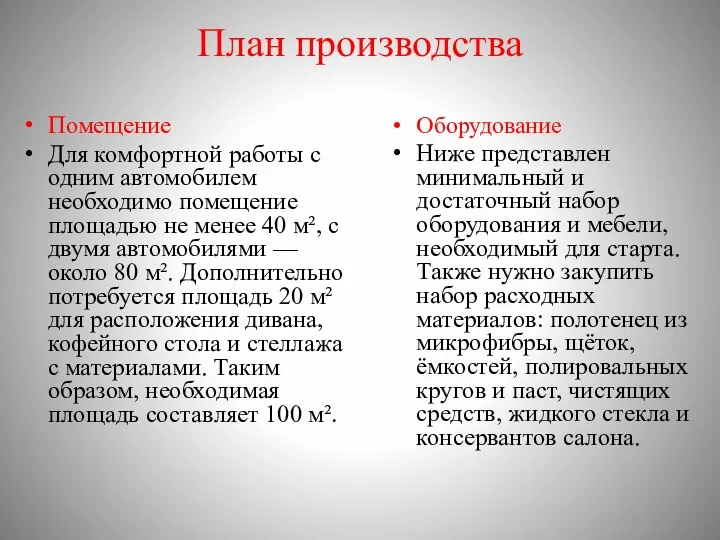 План производства

• Помещение
• Для комфортной работы с одним автомобилем необходимо помещение площадью не менее 40 м², с двумя автомобилями — около 80 м². Дополнительно потребуется площадь 20 м² для расположения дивана, кофейного стола и стеллажа с материалами. Таким образом, необходимая площадь составляет 100 м².

• Оборудование
• Ниже представлен минимальный и достаточный набор оборудования и мебели, необходимый для старта. Также нужно закупить набор расходных материалов: полотенец из микрофибры, щёток, ёмкостей, полировальных кругов и паст, чистящих средств, жидкого стекла и консервантов салона.